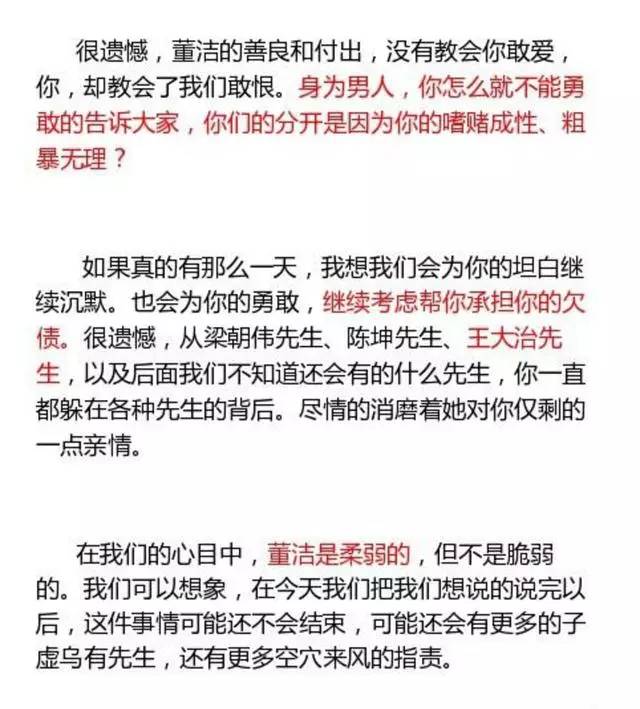 很遗憾，董洁的善良和付出，没有教会你敢爱，你，却教会了我们敢恨。身为男人，你怎么就不能勇敢的告诉大家，你们的分开是因为你的嗜赌成性、粗暴无理？

如果真的有那么一天，我想我们会为你的坦白继续沉默。也会为你的勇敢，继续考虑帮你承担你的欠债。很遗憾，从梁朝伟先生、陈坤先生、王大治先生，以及后面我们不知道还会有的什么先生，你一直都躲在各种先生的背后。尽情的消磨着她对你仅剩的一点亲情。

在我们的心目中，董洁是柔弱的，但不是脆弱的。我们可以想象，在今天我们把我们想说的说完以后，这件事情可能还不会结束，可能还会有更多的子虚乌有先生，还有更多空穴来风的指责。